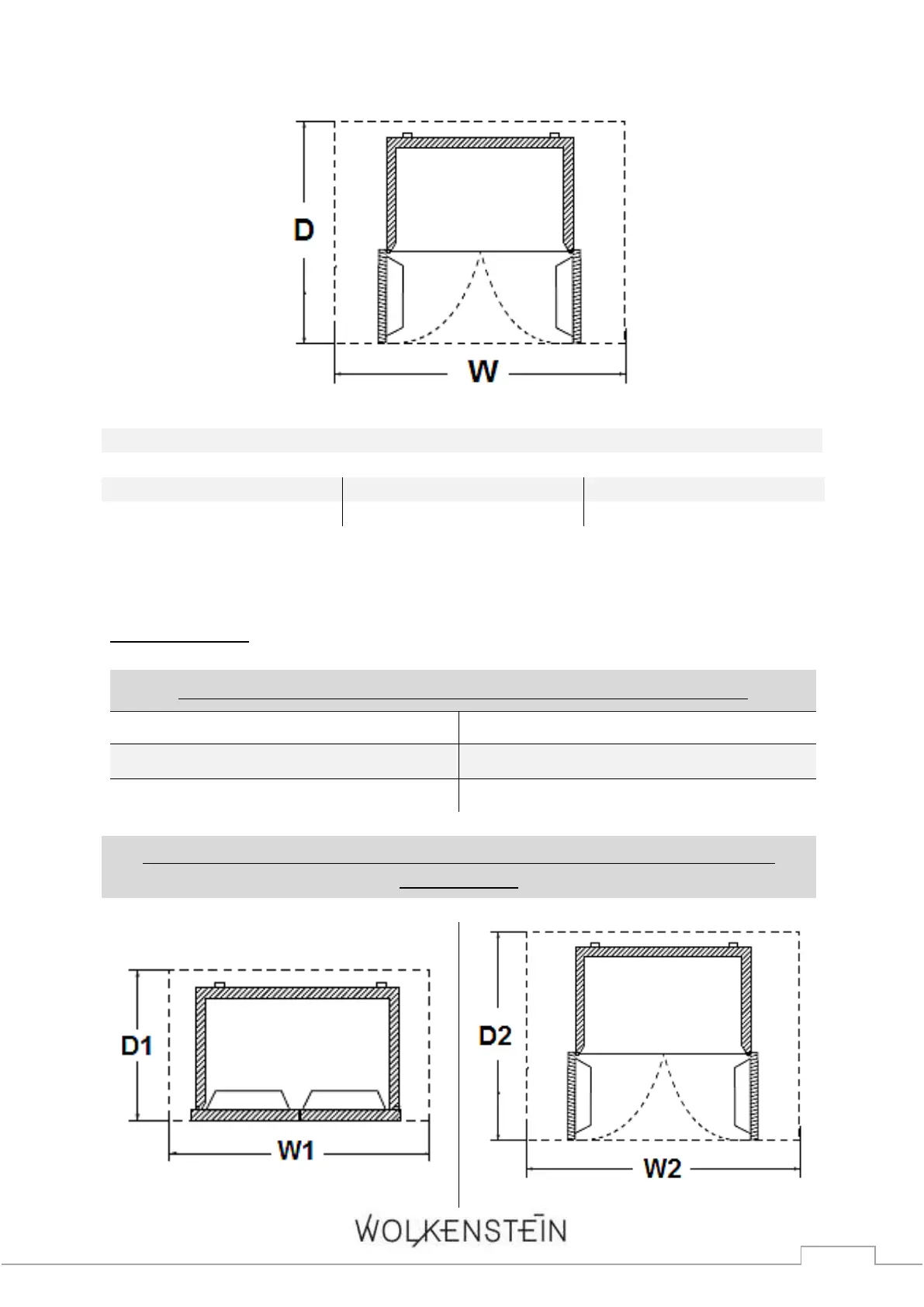 D

W

D1

W1

D2

W2

WOLKENSTEIN